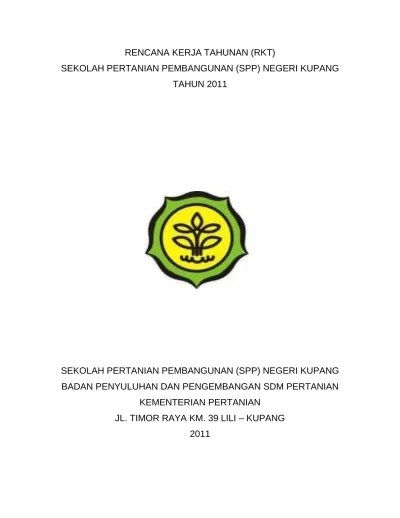 RENCANA KERJA TAHUNAN (RKT)
SEKOLAH PERTANIAN PEMBANGUNAN (SPP) NEGERI KUPANG
TAHUN 2011

SEKOLAH PERTANIAN PEMBANGUNAN (SPP) NEGERI KUPANG
BADAN PENYULUHAN DAN PENGEMBANGAN SDM PERTANIAN
KEMENTERIAN PERTANIAN
JL. TIMOR RAYA KM. 39 LILI – KUPANG
2011